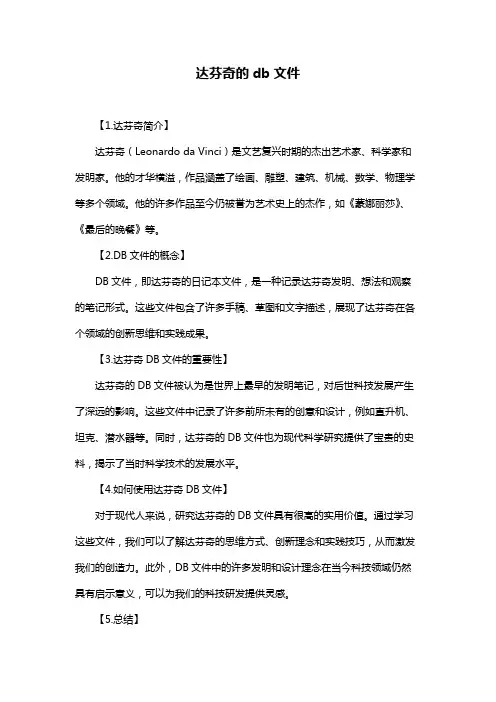 达芬奇的 db 文件

【1.达芬奇简介】

达芬奇（Leonardo da Vinci）是文艺复兴时期的杰出艺术家、科学家和发明家。他的才华横溢，作品涵盖了绘画、雕塑、建筑、机械、数学、物理学等多个领域。他的许多作品至今仍被誉为艺术史上的杰作，如《蒙娜丽莎》、《最后的晚餐》等。

【2.DB 文件的概念】

DB 文件，即达芬奇的日记本文件，是一种记录达芬奇发明、想法和观察的笔记形式。这些文件包含了许多手稿、草图和文字描述，展现了达芬奇在各个领域的创新思维和实践成果。

【3.达芬奇 DB 文件的重要性】

达芬奇的 DB 文件被认为是世界上最早的发明笔记，对后世科技发展产生了深远的影响。这些文件中记录了许多前所未有的创意和设计，例如直升机、坦克、潜水器等。同时，达芬奇的 DB 文件也为现代科学研究提供了宝贵的史料，揭示了当时科学技术的发展水平。

【4.如何使用达芬奇 DB 文件】

对于现代人来说，研究达芬奇的 DB 文件具有很高的实用价值。通过学习这些文件，我们可以了解达芬奇的思维方式、创新理念和实践技巧，从而激发我们的创造力。此外，DB 文件中的许多发明和设计理念在当今科技领域仍然具有启示意义，可以为我们的科技研发提供灵感。

【5.总结】